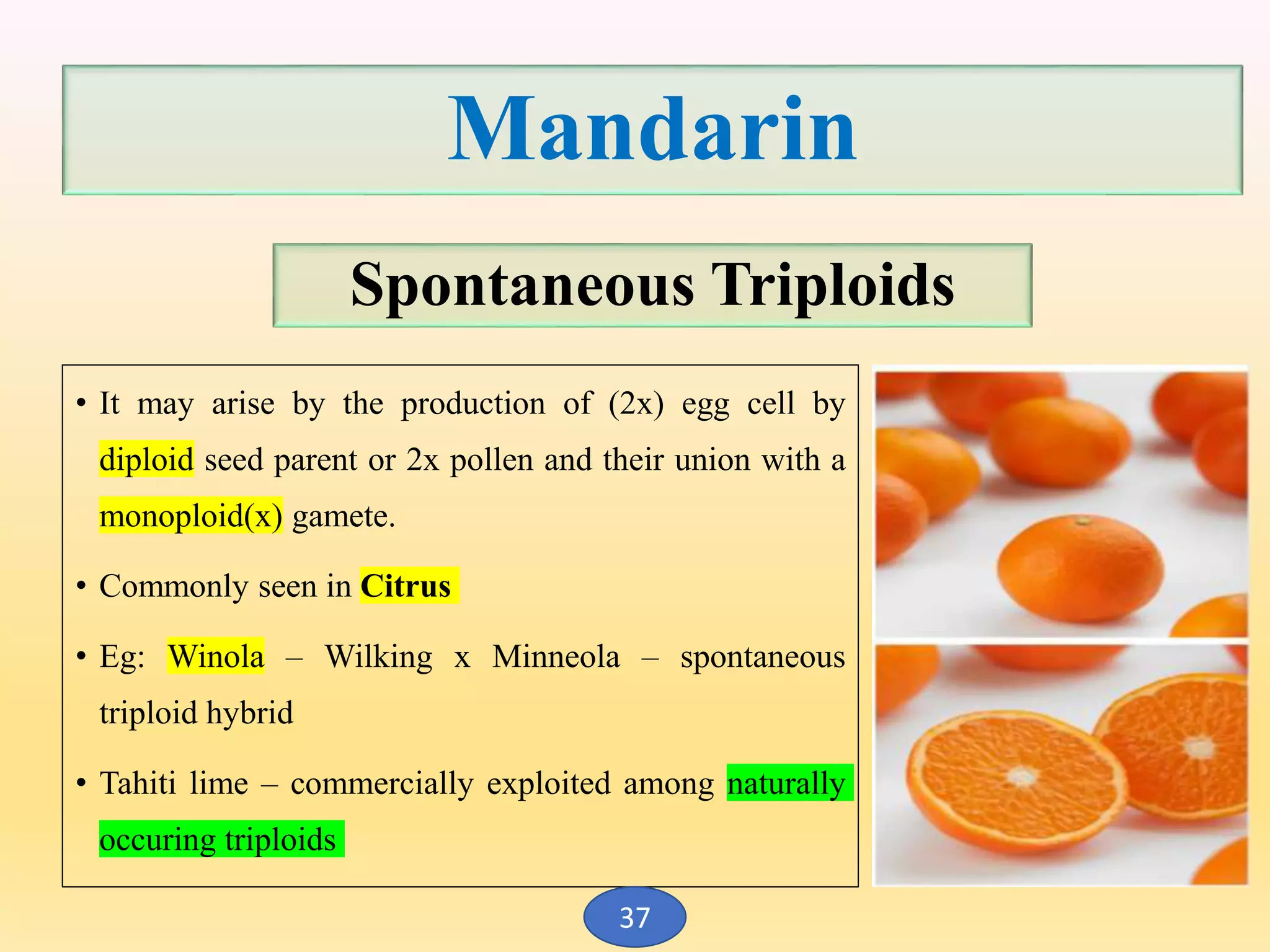 Mandarin

Spontaneous Triploids

• It may arise by the production of (2x) egg cell by diploid seed parent or 2x pollen and their union with a monoploid(x) gamete.

• Commonly seen in Citrus

• Eg: Winola – Wilking x Minneola – spontaneous triploid hybrid

• Tahiti lime – commercially exploited among naturally occuring triploids

37